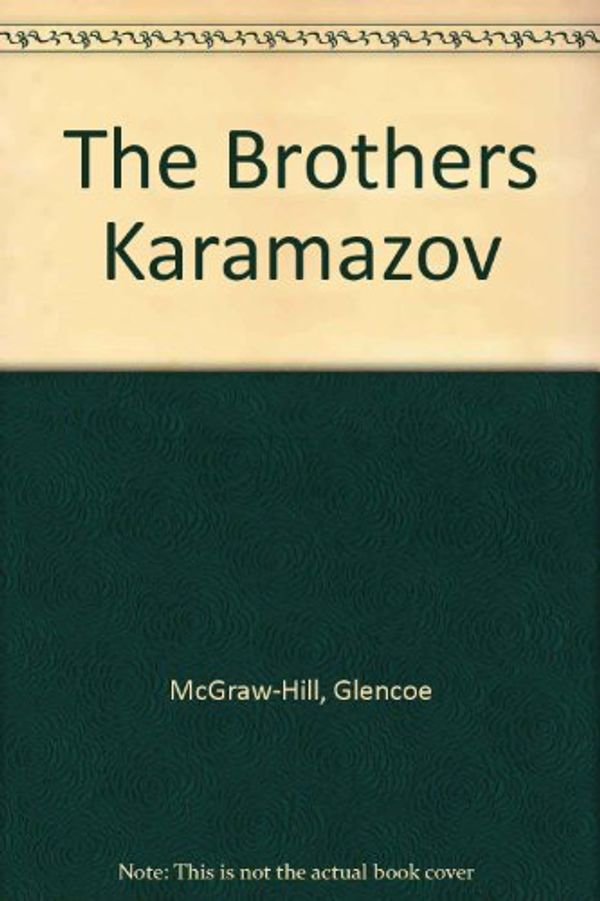 The Brothers Karamazov

McGraw-Hill, Glencoe

Note: This is not the actual book cover